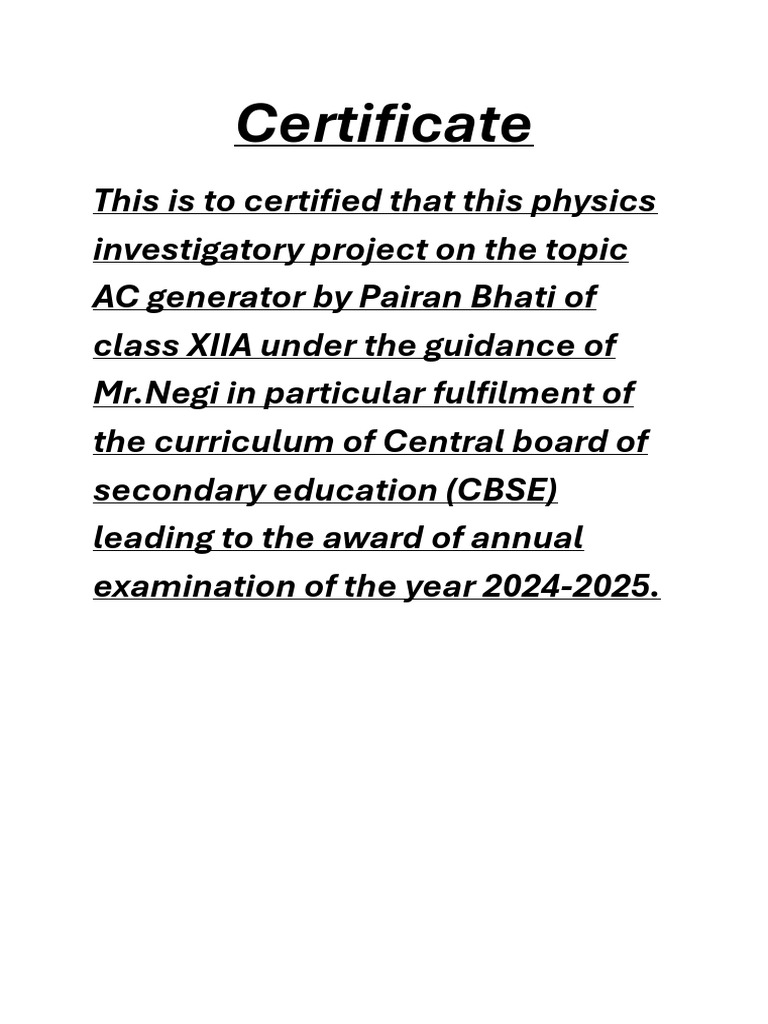 Certificate

This is to certified that this physics investigatory project on the topic AC generator by Pairan Bhati of class XIIA under the guidance of Mr.Negi in particular fulfilment of the curriculum of Central board of secondary education (CBSE) leading to the award of annual examination of the year 2024-2025.